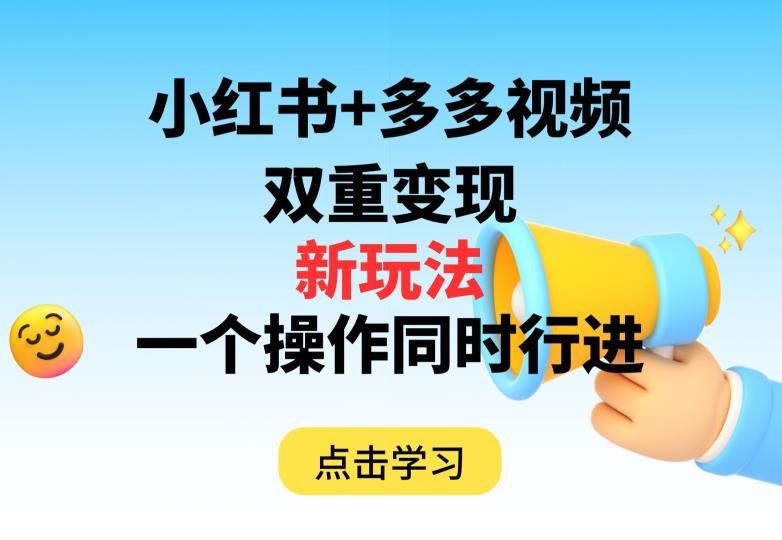 小红书+多多视频
双重变现
新玩法
一个操作同时行进

点击学习